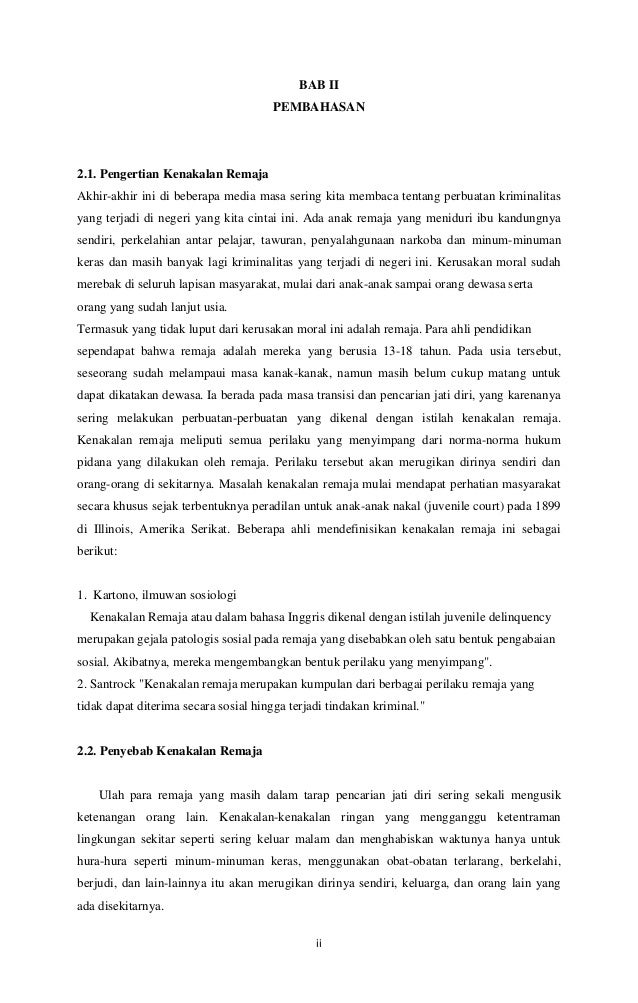 BAB II
PEMBAHASAN

2.1. Pengertian Kenakalan Remaja

Akhir-akhir ini di beberapa media masa sering kita membaca tentang perbuatan kriminalitas yang terjadi di negeri yang kita cintai ini. Ada anak remaja yang meniduri ibu kandungnya sendiri, perkelahian antar pelajar, tawuran, penyalahgunaan narkoba dan minum-minuman keras dan masih banyak lagi kriminalitas yang terjadi di negeri ini. Kerusakan moral sudah merebak di seluruh lapisan masyarakat, mulai dari anak-anak sampai orang dewasa serta orang yang sudah lanjut usia.

Termasuk yang tidak luput dari kerusakan moral ini adalah remaja. Para ahli pendidikan sependapat bahwa remaja adalah mereka yang berusia 13-18 tahun. Pada usia tersebut, seseorang sudah melampaui masa kanak-kanak, namun masih belum cukup matang untuk dapat dikatakan dewasa. Ia berada pada masa transisi dan pencarian jati diri, yang karenanya sering melakukan perbuatan-perbuatan yang dikenal dengan istilah kenakalan remaja. Kenakalan remaja meliputi semua perilaku yang menyimpang dari norma-norma hukum pidana yang dilakukan oleh remaja. Perilaku tersebut akan merugikan dirinya sendiri dan orang-orang di sekitarnya. Masalah kenakalan remaja mulai mendapat perhatian masyarakat secara khusus sejak terbentuknya peradilan untuk anak-anak nakal (juvenile court) pada 1899 di Illinois, Amerika Serikat. Beberapa ahli mendefinisikan kenakalan remaja ini sebagai berikut:

1. Kartono, ilmuwan sosiologi
Kenakalan Remaja atau dalam bahasa Inggris dikenal dengan istilah juvenile delinquency merupakan gejala patologis sosial pada remaja yang disebabkan oleh satu bentuk pengabaian sosial. Akibatnya, mereka mengembangkan bentuk perilaku yang menyimpang".
2. Santrock "Kenakalan remaja merupakan kumpulan dari berbagai perilaku remaja yang tidak dapat diterima secara sosial hingga terjadi tindakan kriminal."

2.2. Penyebab Kenakalan Remaja

Ulah para remaja yang masih dalam tarap pencarian jati diri sering sekali mengusik ketenangan orang lain. Kenakalan-kenakalan ringan yang mengganggu ketentraman lingkungan sekitar seperti sering keluar malam dan menghabiskan waktunya hanya untuk hura-hura seperti minum-minuman keras, menggunakan obat-obatan terlarang, berkelahi, berjudi, dan lain-lainnya itu akan merugikan dirinya sendiri, keluarga, dan orang lain yang ada disekitarnya.

ii